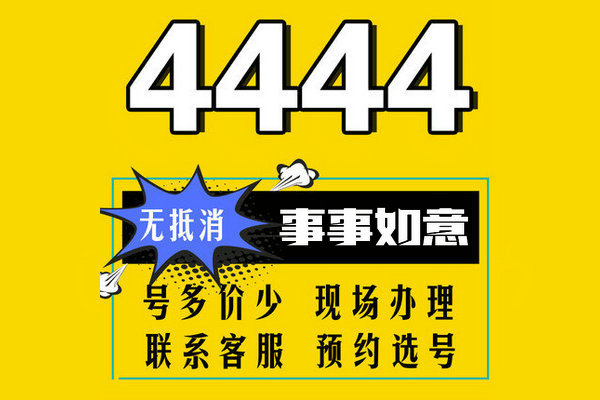 4444

无抵消 事事如意

号多价少 现场办理

联系客服 预约选号